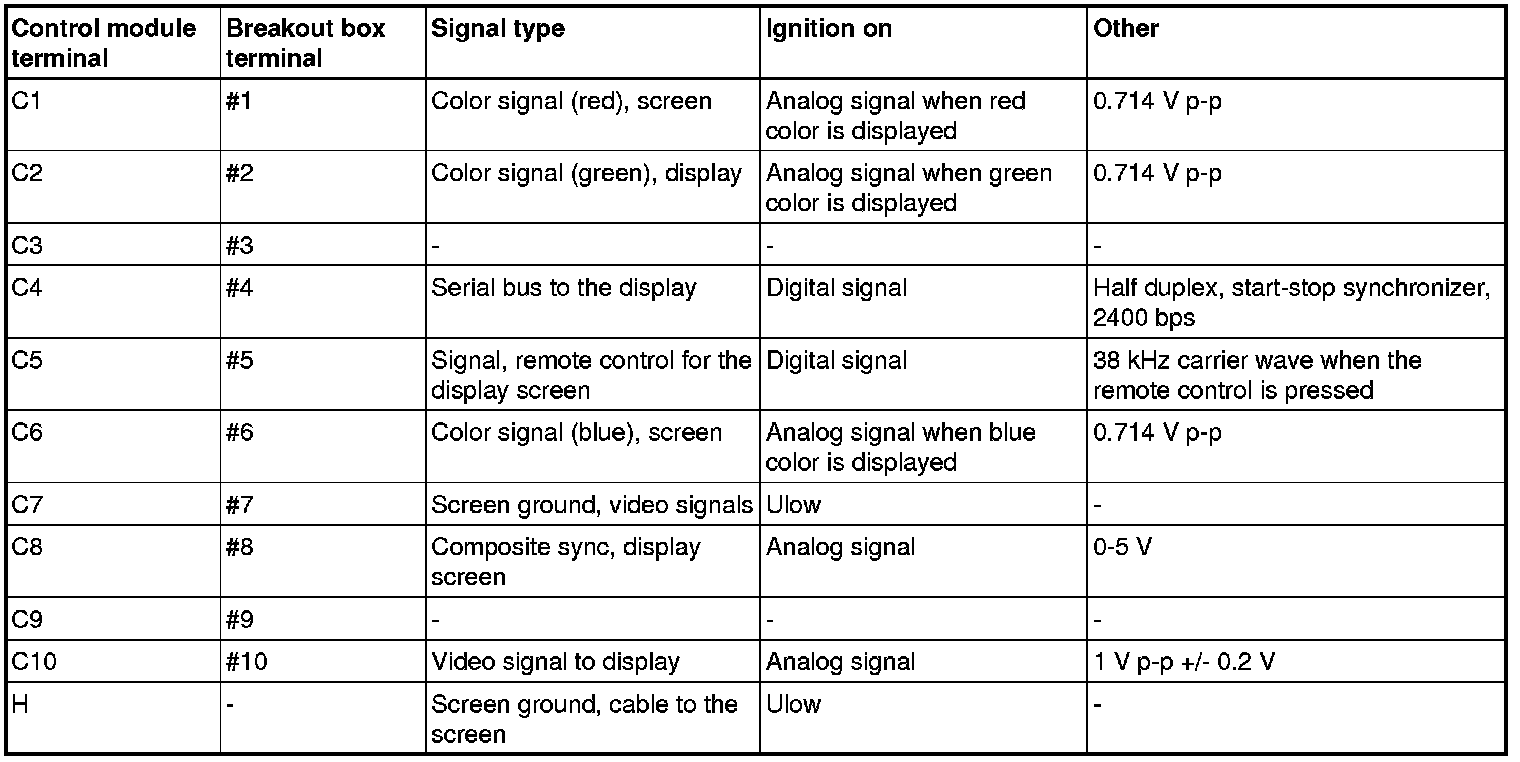 | Control module terminal | Breakout box terminal | Signal type | Ignition on | Other |
|---|---|---|---|---|
| C1 | #1 | Color signal (red), screen | Analog signal when red color is displayed | 0.714 V p-p |
| C2 | #2 | Color signal (green), display | Analog signal when green color is displayed | 0.714 V p-p |
| C3 | #3 | - | - | - |
| C4 | #4 | Serial bus to the display | Digital signal | Half duplex, start-stop synchronizer, 2400 bps |
| C5 | #5 | Signal, remote control for the display screen | Digital signal | 38 kHz carrier wave when the remote control is pressed |
| C6 | #6 | Color signal (blue), screen | Analog signal when blue color is displayed | 0.714 V p-p |
| C7 | #7 | Screen ground, video signals | Ulow | - |
| C8 | #8 | Composite sync, display screen | Analog signal | 0-5 V |
| C9 | #9 | - | - | - |
| C10 | #10 | Video signal to display | Analog signal | 1 V p-p +/- 0.2 V |
| H | - | Screen ground, cable to the screen | Ulow | - |